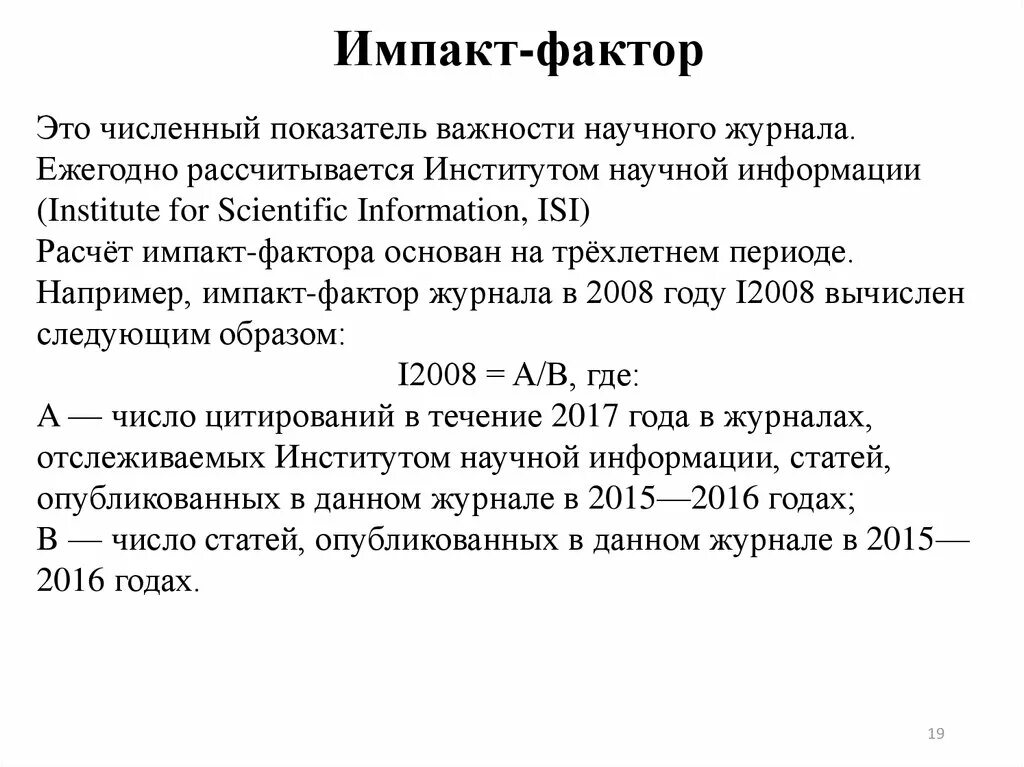 Импакт-фактор

Это численный показатель важности научного журнала.
Ежегодно рассчитывается Институтом научной информации (Institute for Scientific Information, ISI)
Расчёт импакт-фактора основан на трёхлетнем периоде.
Например, импакт-фактор журнала в 2008 году I2008 вычислен следующим образом:
I2008 = A/B, где:
A — число цитирований в течение 2017 года в журналах, отслеживаемых Институтом научной информации, статей, опубликованных в данном журнале в 2015—2016 годах;
B — число статей, опубликованных в данном журнале в 2015—2016 годах.

19